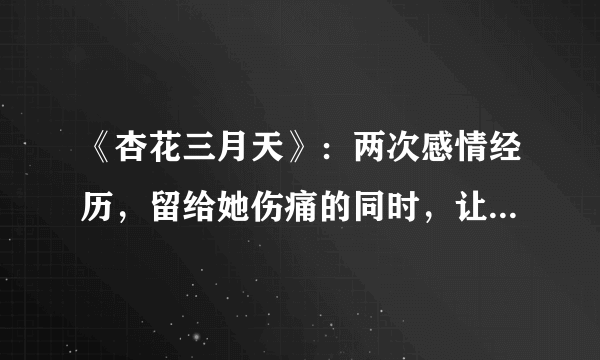 《杏花三月天》：两次感情经历，留给她伤痛的同时，让...